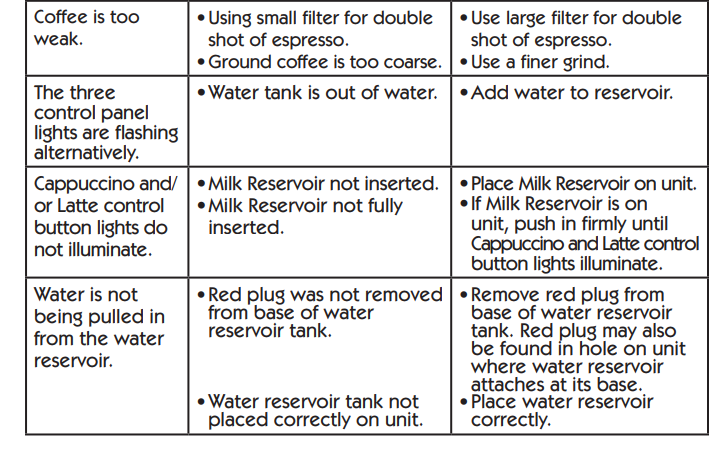 | Coffee is too weak. | • Using small filter for double shot of espresso. • Ground coffee is too coarse. | • Use large filter for double shot of espresso. • Use a finer grind. |
|---|---|---|
| The three control panel lights are flashing alternatively. | • Water tank is out of water. | • Add water to reservoir. |
| Cappuccino and/ or Latte control button lights do not illuminate. | • Milk Reservoir not inserted. • Milk Reservoir not fully inserted. | • Place Milk Reservoir on unit. • If Milk Reservoir is on unit, push in firmly until Cappuccino and Latte control button lights illuminate. |
| Water is not being pulled in from the water reservoir. | • Red plug was not removed from base of water reservoir tank. • Water reservoir tank not placed correctly on unit. | • Remove red plug from base of water reservoir tank. Red plug may also be found in hole on unit where water reservoir attaches at its base. • Place water reservoir correctly. |